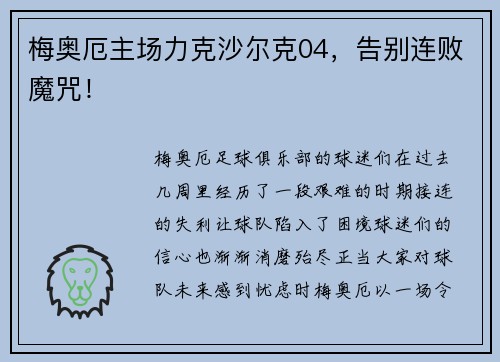 梅奥厄主场力克沙尔克04，告别连败魔咒！

梅奥厄足球俱乐部的球迷们在过去几周里经历了一段艰难的时期接连的失利让球队陷入了困境球迷们的信心也渐渐消磨殆尽正当大家对球队未来感到忧虑时梅奥厄以一场令